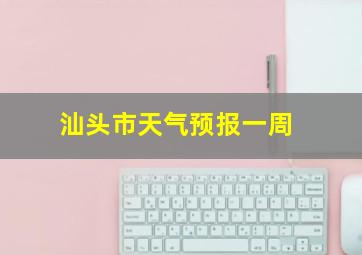 汕头市天气预报一周